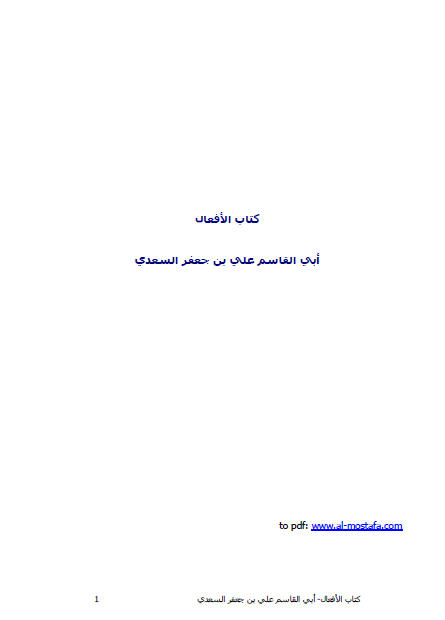 كتاب الأفعال

أبي القاسم علي بن جعفر السعدي

to pdf: www.al-mostafa.com

كتاب الأفعال- أبي القاسم علي بن جعفر السعدي 1